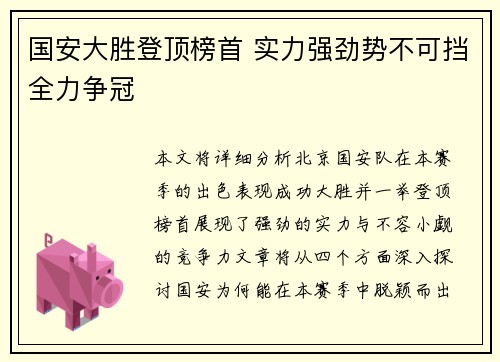 国安大胜登顶榜首 实力强劲势不可挡全力争冠

本文将详细分析北京国安队在本赛季的出色表现成功大胜并一举登顶榜首展现了强劲的实力与不容小觑的竞争力文章将从四个方面深入探讨国安为何能在本赛季中脱颖而出